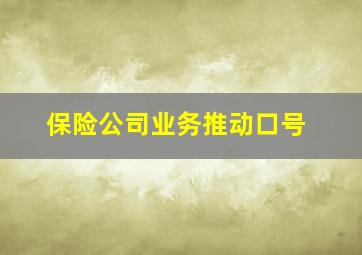 保险公司业务推动口号